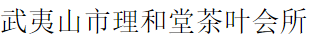 武夷山市理和堂茶叶会所